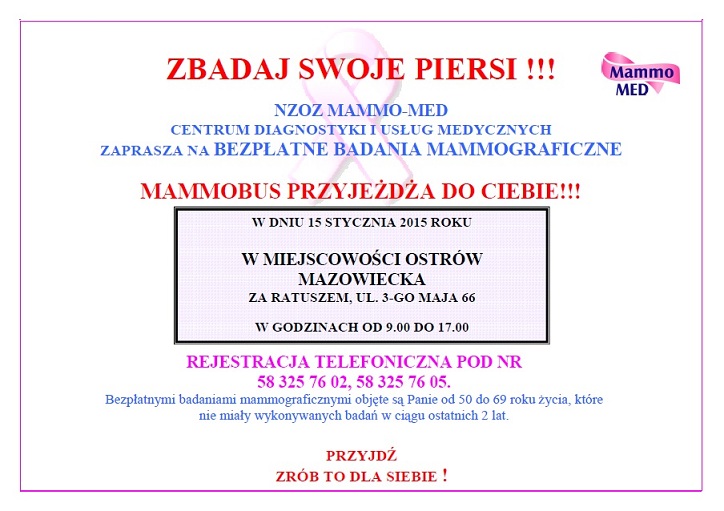 ZBADAJ SWOJE PIERSI !!!

Mammo MED

NZOZ MAMMO-MED
CENTRUM DIAGNOSTYKI I USŁUG MEDYCZNYCH
ZAPRASZA NA BEZPŁATNE BADANIA MAMMOGRAFICZNE

MAMMOBUS PRZYJEŻDŻA DO CIEBIE!!!

W DNIU 15 STYCZNIA 2015 ROKU

W MIEJSCOWOŚCI OSTRÓW MAZOWIECKA
ZA RATUSZEM, UL. 3-GO MAJA 66

W GODZINACH OD 9.00 DO 17.00

REJESTRACJA TELEFONICZNA POD NR
58 325 76 02, 58 325 76 05.
Bezpłatnymi badaniami mammograficznymi objęte są Panie od 50 do 69 roku życia, które nie miały wykonywanych badań w ciągu ostatnich 2 lat.

PRZYJDŹ
ZRÓB TO DLA SIEBIE !